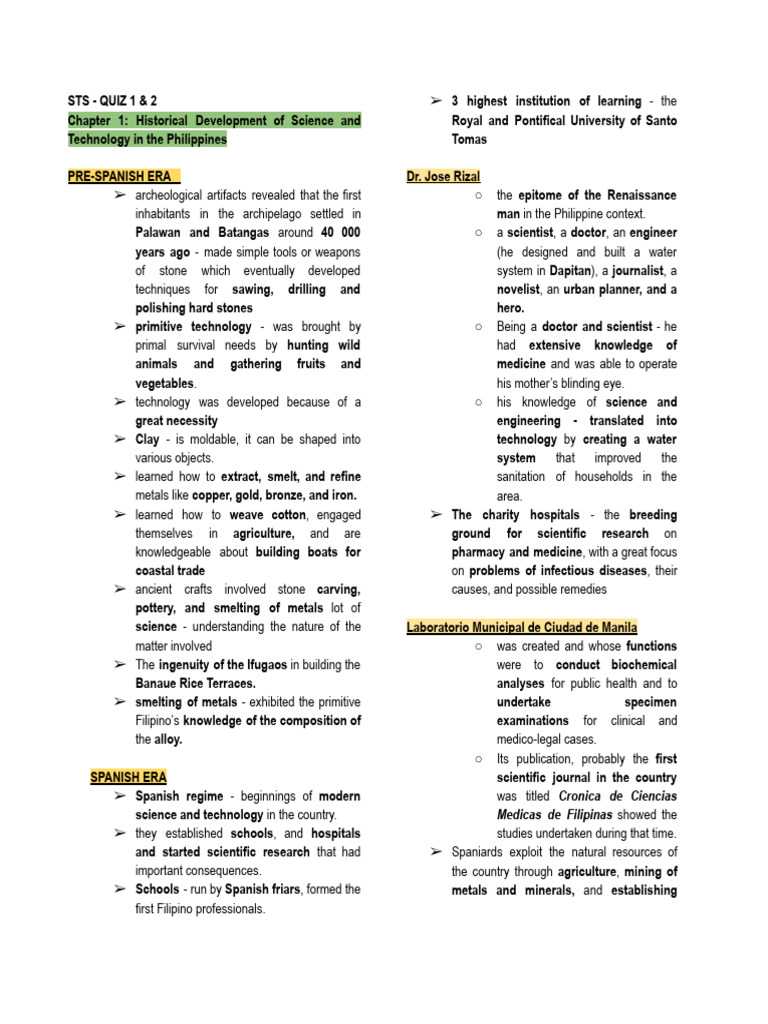 STS - QUIZ 1 & 2

Chapter 1: Historical Development of Science and Technology in the Philippines

PRE-SPANISH ERA

➢ archeological artifacts revealed that the first inhabitants in the archipelago settled in Palawan and Batangas around 40 000 years ago - made simple tools or weapons of stone which eventually developed techniques for sawing, drilling and polishing hard stones

➢ primitive technology - was brought by primal survival needs by hunting wild animals and gathering fruits and vegetables.

➢ technology was developed because of a great necessity

➢ Clay - is moldable, it can be shaped into various objects.

➢ learned how to extract, smelt, and refine metals like copper, gold, bronze, and iron.

➢ learned how to weave cotton, engaged themselves in agriculture, and are knowledgeable about building boats for coastal trade

➢ ancient crafts involved stone carving, pottery, and smelting of metals lot of science - understanding the nature of the matter involved

➢ The ingenuity of the Ifugaos in building the Banaue Rice Terraces.

➢ smelting of metals - exhibited the primitive Filipino's knowledge of the composition of the alloy.

SPANISH ERA

➢ Spanish regime - beginnings of modern science and technology in the country.

➢ they established schools, and hospitals and started scientific research that had important consequences.

➢ Schools - run by Spanish friars, formed the first Filipino professionals.

➢ 3 highest institution of learning - the Royal and Pontifical University of Santo Tomas

Dr. Jose Rizal

○ the epitome of the Renaissance man in the Philippine context.

○ a scientist, a doctor, an engineer (he designed and built a water system in Dapitan), a journalist, a novelist, an urban planner, and a hero.

○ Being a doctor and scientist - he had extensive knowledge of medicine and was able to operate his mother's blinding eye.

○ his knowledge of science and engineering - translated into technology by creating a water system that improved the sanitation of households in the area.

➢ The charity hospitals - the breeding ground for scientific research on pharmacy and medicine, with a great focus on problems of infectious diseases, their causes, and possible remedies

Laboratorio Municipal de Ciudad de Manila

○ was created and whose functions were to conduct biochemical analyses for public health and to undertake specimen examinations for clinical and medico-legal cases.

○ Its publication, probably the first scientific journal in the country was titled Cronica de Ciencias Medicas de Filipinas showed the studies undertaken during that time.

➢ Spaniards exploit the natural resources of the country through agriculture, mining of metals and minerals, and establishing